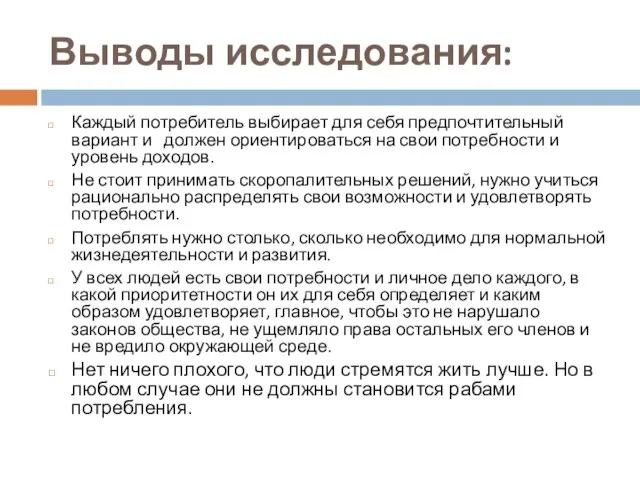 Выводы исследования:

Каждый потребитель выбирает для себя предпочтительный вариант и должен ориентироваться на свои потребности и уровень доходов.

Не стоит принимать скоропалительных решений, нужно учиться рационально распределять свои возможности и удовлетворять потребности.

Потреблять нужно столько, сколько необходимо для нормальной жизнедеятельности и развития.

У всех людей есть свои потребности и личное дело каждого, в какой приоритетности он их для себя определяет и каким образом удовлетворяет, главное, чтобы это не нарушало законов общества, не ущемляло права остальных его членов и не вредило окружающей среде.

Нет ничего плохого, что люди стремятся жить лучше. Но в любом случае они не должны становится рабами потребления.